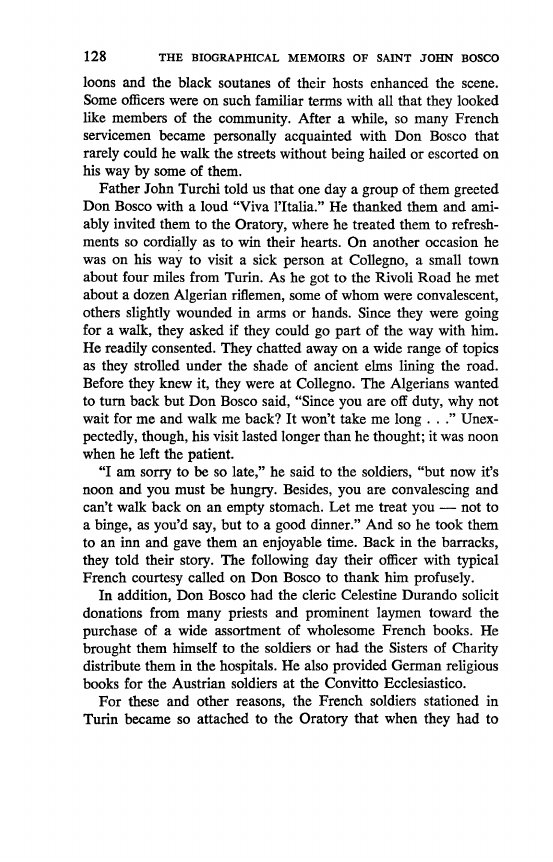 128 THE BIOGRAPHICAL MEMOIRS OF SAINT JOHN BOSCO

loons and the black soutanes of their hosts enhanced the scene. Some officers were on such familiar terms with all that they looked like members of the community. After a while, so many French servicemen became personally acquainted with Don Bosco that rarely could he walk the streets without being hailed or escorted on his way by some of them.

Father John Turchi told us that one day a group of them greeted Don Bosco with a loud "Viva l'Italia." He thanked them and amiably invited them to the Oratory, where he treated them to refreshments so cordially as to win their hearts. On another occasion he was on his way to visit a sick person at Collegno, a small town about four miles from Turin. As he got to the Rivoli Road he met about a dozen Algerian riflemen, some of whom were convalescent, others slightly wounded in arms or hands. Since they were going for a walk, they asked if they could go part of the way with him. He readily consented. They chatted away on a wide range of topics as they strolled under the shade of ancient elms lining the road. Before they knew it, they were at Collegno. The Algerians wanted to turn back but Don Bosco said, "Since you are off duty, why not wait for me and walk me back? It won't take me long . . ." Unexpectedly, though, his visit lasted longer than he thought; it was noon when he left the patient.

"I am sorry to be so late," he said to the soldiers, "but now it's noon and you must be hungry. Besides, you are convalescing and can't walk back on an empty stomach. Let me treat you — not to a binge, as you'd say, but to a good dinner." And so he took them to an inn and gave them an enjoyable time. Back in the barracks, they told their story. The following day their officer with typical French courtesy called on Don Bosco to thank him profusely.

In addition, Don Bosco had the cleric Celestine Durando solicit donations from many priests and prominent laymen toward the purchase of a wide assortment of wholesome French books. He brought them himself to the soldiers or had the Sisters of Charity distribute them in the hospitals. He also provided German religious books for the Austrian soldiers at the Convitto Ecclesiastico.

For these and other reasons, the French soldiers stationed in Turin became so attached to the Oratory that when they had to